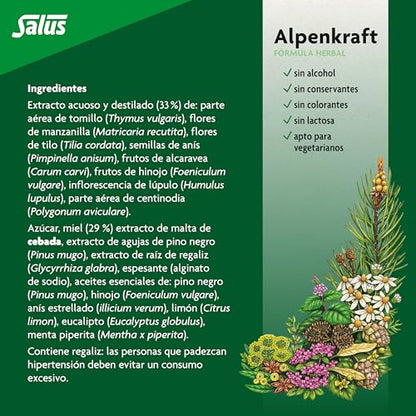 Salus

Ingredientes

Extracto acuoso y destilado (33 %) de: parte aérea de tomillo (Thymus vulgaris), flores de manzanilla (Matricaria recutita), flores de tilo (Tilia cordata), semillas de anís (Pimpinella anisum), frutos de alcaravea (Carum carvi), frutos de hinojo (Foeniculum vulgare), inflorescencia de lúpulo (Humulus lupulus), parte aérea de centinodia (Polygonum aviculare).

Azúcar, miel (29 %) extracto de malta de cebada, extracto de agujas de pino negro (Pinus mugo), extracto de raíz de regaliz (Glycyrrhiza glabra), espesante (alginato de sodio), aceites esenciales de: pino negro (Pinus mugo), hinojo (Foeniculum vulgare), anís estrellado (illicium verum), limón (Citrus limon), eucalipto (Eucalyptus globulus), menta piperita (Mentha x piperita).

Contiene regaliz: las personas que padezcan hipertensión deben evitar un consumo excesivo.

Alpenkraft
FÓRMULA HERBAL

✓ sin alcohol
✓ sin conservantes
✓ sin colorantes
✓ sin lactosa
✓ apto para vegetarianos